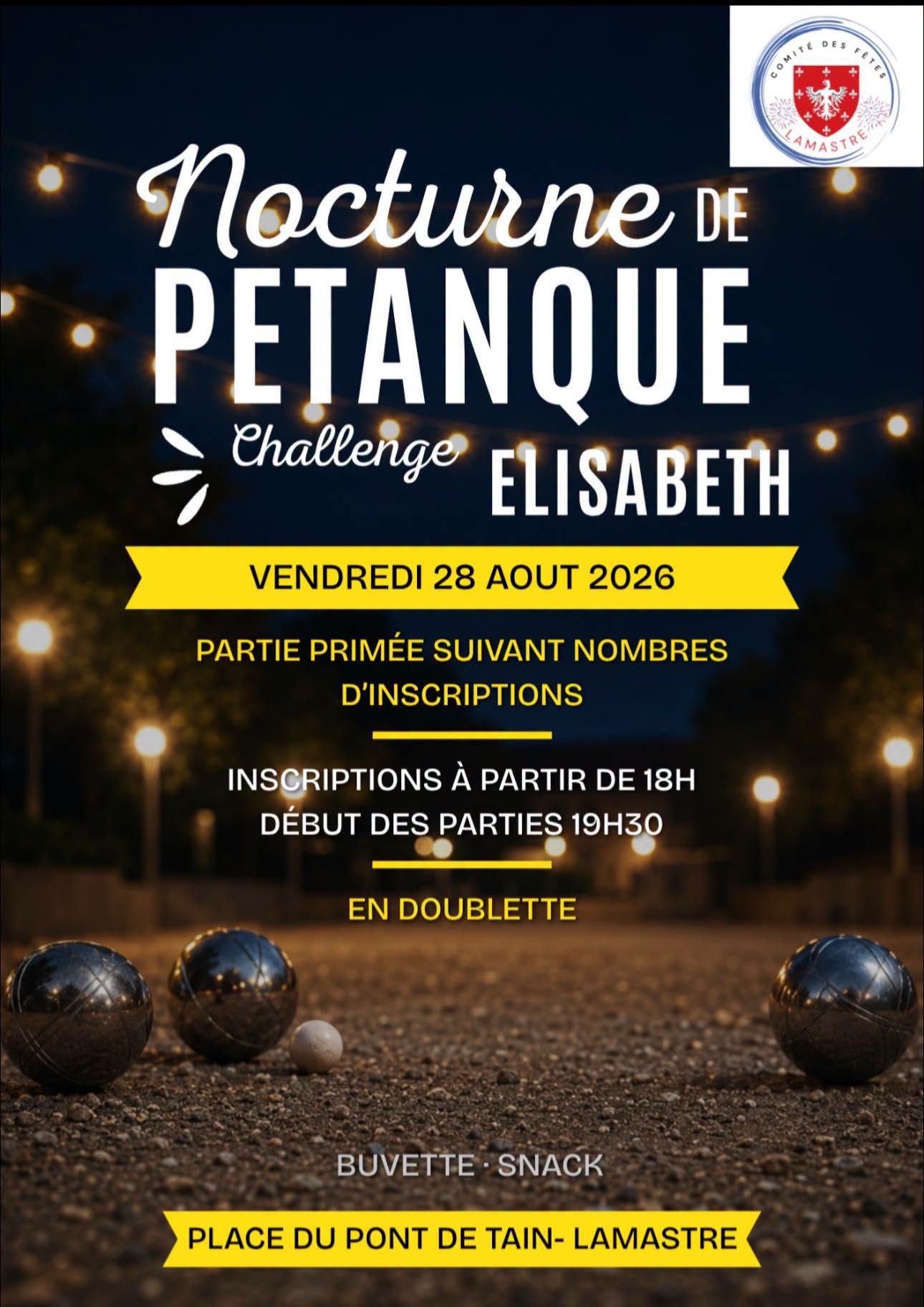 COMITÉ DES FÊTES
LAMASTRE

Nocturne DE
PETANQUE

Challenge ELISABETH

VENDREDI 28 AOUT 2026

PARTIE PRIMÉE SUIVANT NOMBRES D'INSCRIPTIONS

INSCRIPTIONS À PARTIR DE 18H
DÉBUT DES PARTIES 19H30

EN DOUBLETTE

BUVETTE · SNACK

PLACE DU PONT DE TAIN- LAMASTRE